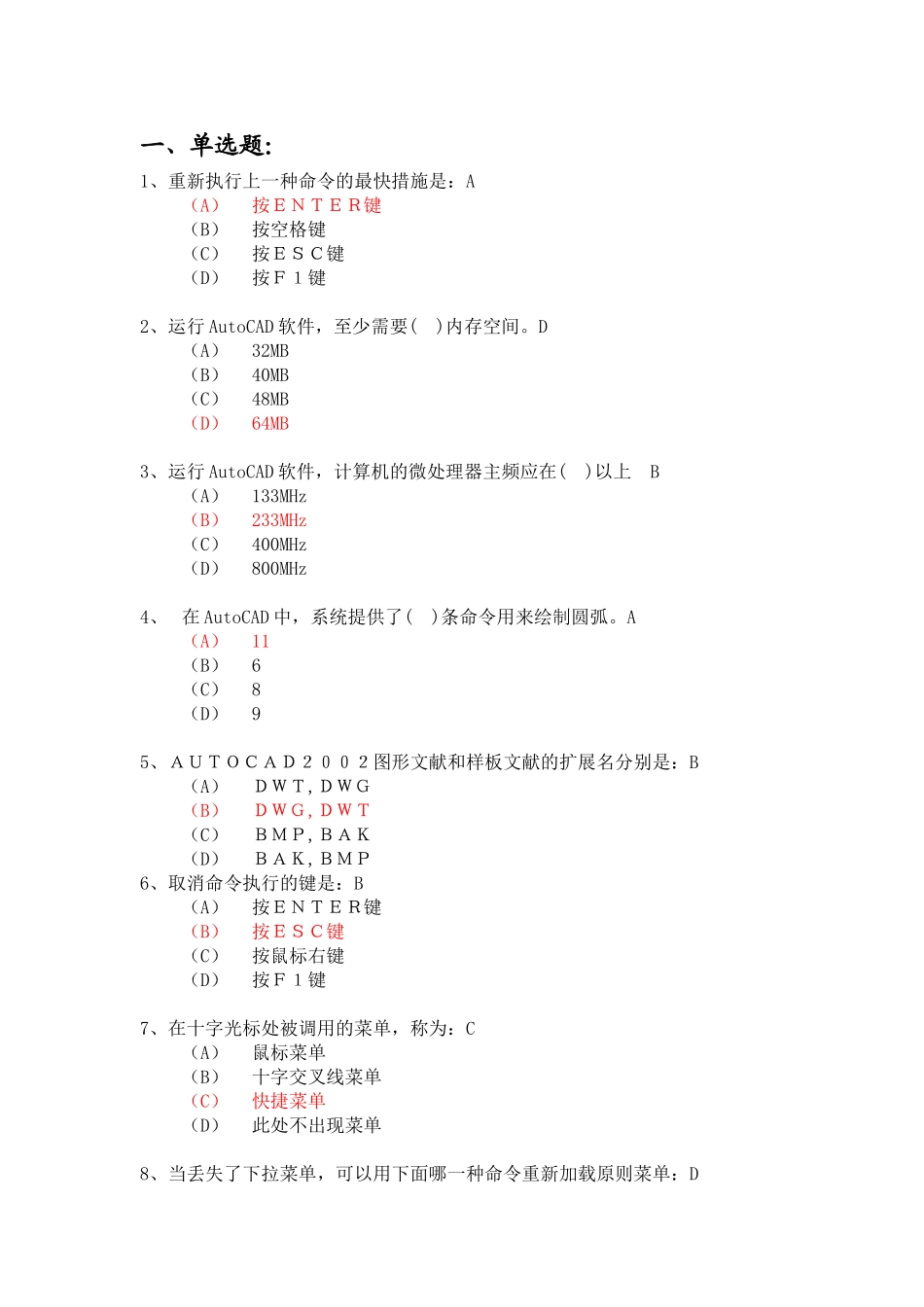 一、单选题:

1、重新执行上一种命令的最快措施是：A
(A) 按ＥＮＴＥＲ键
(B) 按空格键
(C) 按ＥＳＣ键
(D) 按Ｆ１键

2、运行 AutoCAD 软件，至少需要( )内存空间。D
(A) 32MB
(B) 40MB
(C) 48MB
(D) 64MB

3、运行 AutoCAD 软件，计算机的微处理器主频应在( )以上 B
(A) 133MHz
(B) 233MHz
(C) 400MHz
(D) 800MHz

4、 在 AutoCAD 中，系统提供了( )条命令用来绘制圆弧。A
(A) 11
(B) 6
(C) 8
(D) 9

5、ＡＵＴＯＣＡＤ２００２图形文献和样板文献的扩展名分别是：B
(A) ＤＷＴ，ＤＷＧ
(B) ＤＷＧ，ＤＷＴ
(C) ＢＭＰ，ＢＡＫ
(D) ＢＡＫ，ＢＭＰ

6、取消命令执行的键是：B
(A) 按ＥＮＴＥＲ键
(B) 按ＥＳＣ键
(C) 按鼠标右键
(D) 按Ｆ１键

7、在十字光标处被调用的菜单，称为：C
(A) 鼠标菜单
(B) 十字交叉线菜单
(C) 快捷菜单
(D) 此处不出现菜单

8、当丢失了下拉菜单，可以用下面哪一种命令重新加载原则菜单：D